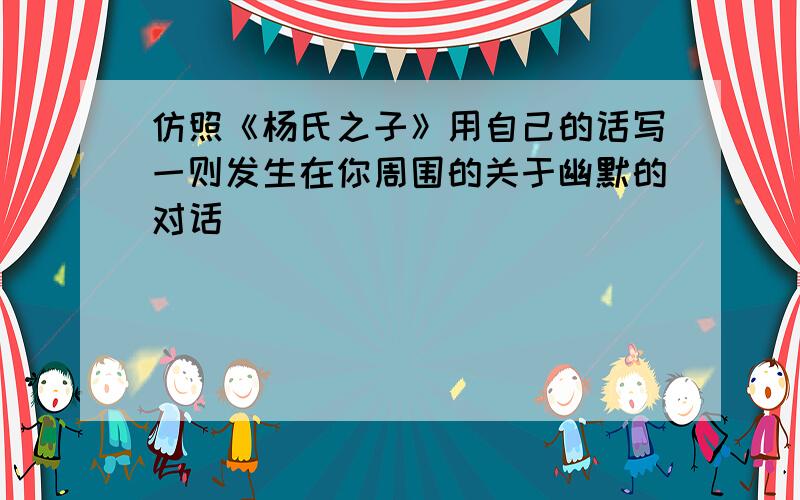 仿照《杨氏之子》用自己的话写一则发生在你周围的关于幽默的对话